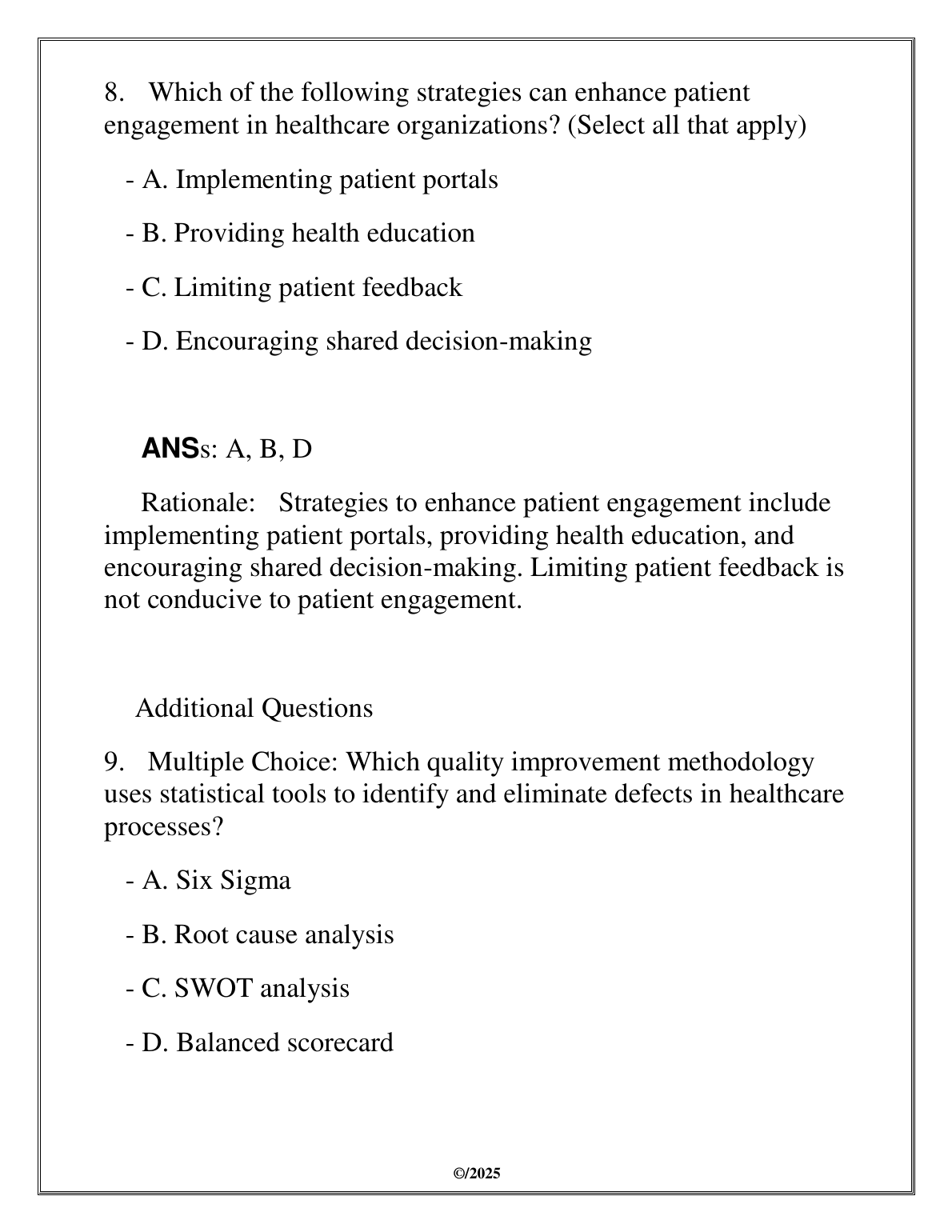 8. Which of the following strategies can enhance patient engagement in healthcare organizations? (Select all that apply)

- A. Implementing patient portals

- B. Providing health education

- C. Limiting patient feedback

- D. Encouraging shared decision-making

ANSs: A, B, D

Rationale: Strategies to enhance patient engagement include implementing patient portals, providing health education, and encouraging shared decision-making. Limiting patient feedback is not conducive to patient engagement.

Additional Questions

9. Multiple Choice: Which quality improvement methodology uses statistical tools to identify and eliminate defects in healthcare processes?

- A. Six Sigma

- B. Root cause analysis

- C. SWOT analysis

- D. Balanced scorecard

©/2025